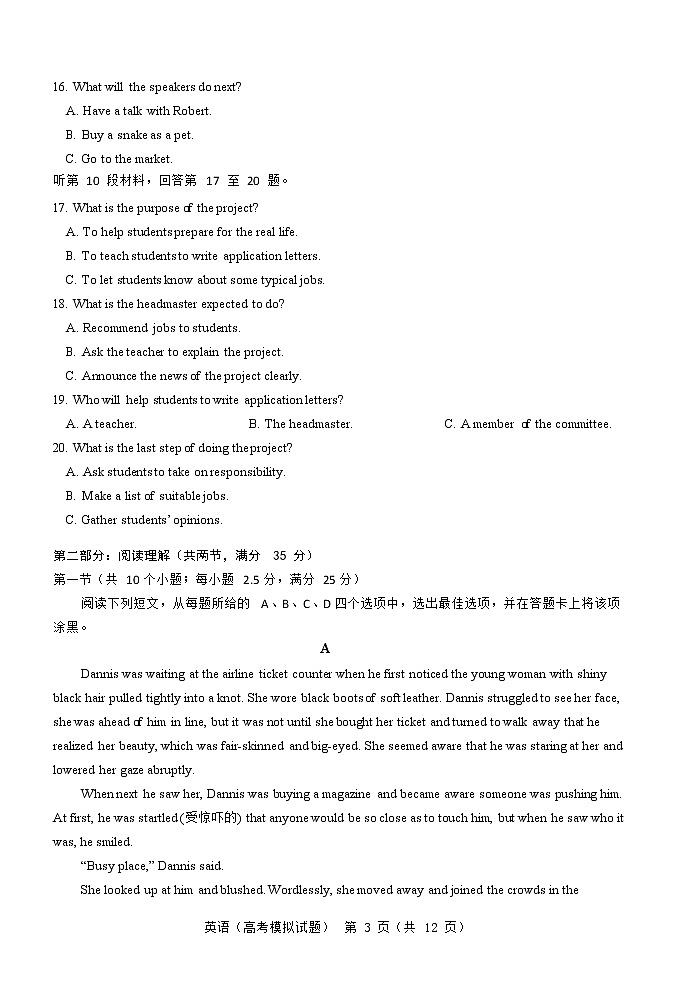 16. What will the speakers do next?
A. Have a talk with Robert.
B. Buy a snake as a pet.
C. Go to the market.
听第 10 段材料，回答第 17 至 20 题。
17. What is the purpose of the project?
A. To help students prepare for the real life.
B. To teach students to write application letters.
C. To let students know about some typical jobs.
18. What is the headmaster expected to do?
A. Recommend jobs to students.
B. Ask the teacher to explain the project.
C. Announce the news of the project clearly.
19. Who will help students to write application letters?
A. A teacher.
B. The headmaster.
C. A member of the committee.
20. What is the last step of doing the project?
A. Ask students to take on responsibility.
B. Make a list of suitable jobs.
C. Gather students' opinions.

第二部分：阅读理解（共两节，满分 35 分）
第一节（共 10 个小题；每小题 2.5 分，满分 25 分）
阅读下列短文，从每题所给的 A、B、C、D 四个选项中，选出最佳选项，并在答题卡上将该项涂黑。

A

Dannis was waiting at the airline ticket counter when he first noticed the young woman with shiny black hair pulled tightly into a knot. She wore black boots of soft leather. Dannis struggled to see her face, she was ahead of him in line, but it was not until she bought her ticket and turned to walk away that he realized her beauty, which was fair-skinned and big-eyed. She seemed aware that he was staring at her and lowered her gaze abruptly.

When next he saw her, Dannis was buying a magazine and became aware someone was pushing him. At first, he was startled(受惊吓的) that anyone would be so close as to touch him, but when he saw who it was, he smiled.

"Busy place," Dannis said.

She looked up at him and blushed. Wordlessly, she moved away and joined the crowds in the

英语（高考模拟试题） 第 3 页（共 12 页）